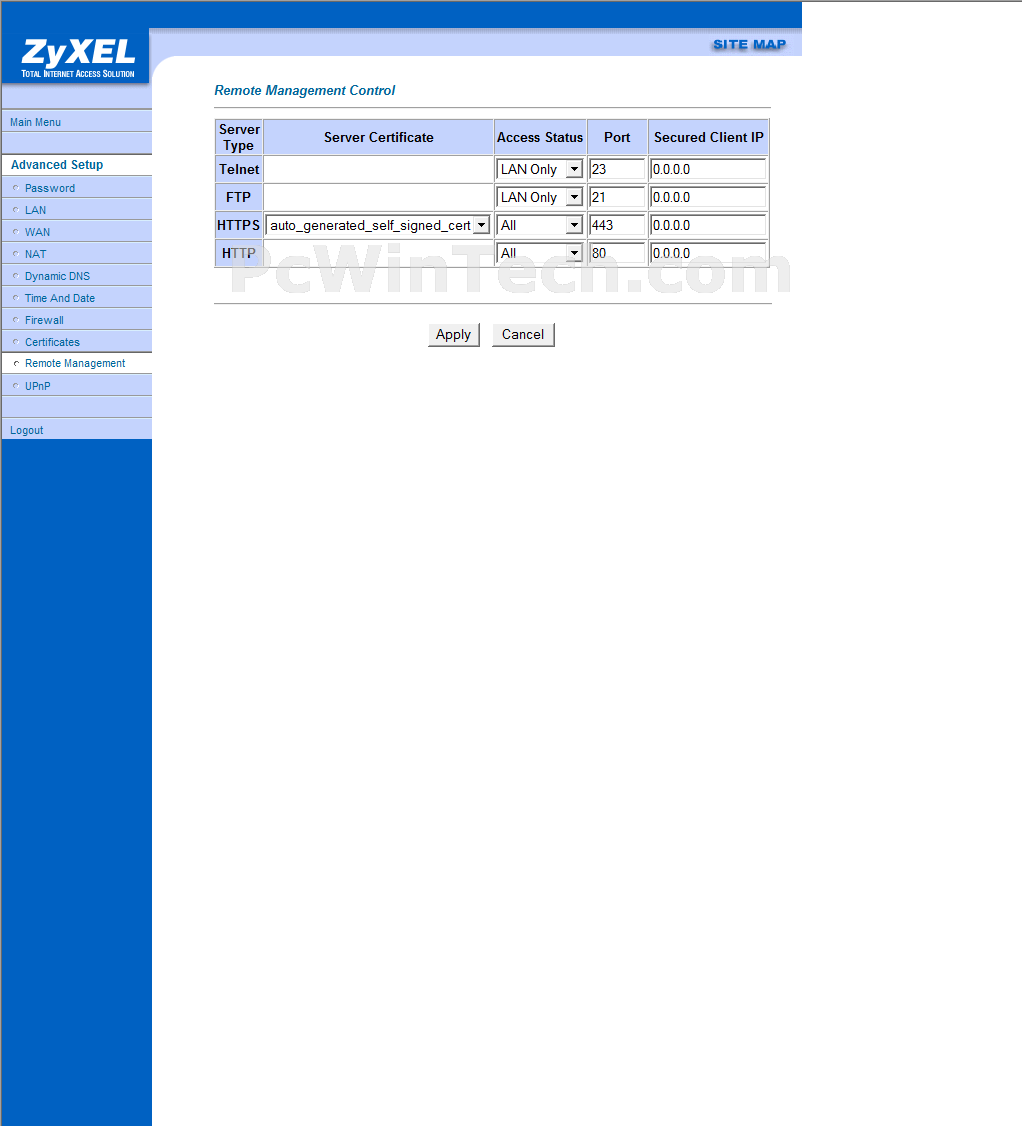 ZyXEL
TOTAL INTERNET ACCESS SOLUTION

SITE MAP

Main Menu

Advanced Setup
Password
LAN
WAN
NAT
Dynamic DNS
Time And Date
Firewall
Certificates
Remote Management
UPnP

Logout

Remote Management Control

| Server Type | Server Certificate | Access Status | Port | Secured Client IP |
|---|---|---|---|---|
| Telnet | | LAN Only | 23 | 0.0.0.0 |
| FTP | | LAN Only | 21 | 0.0.0.0 |
| HTTPS | auto_generated_self_signed_cert | All | 443 | 0.0.0.0 |
| HTTP | | All | 80 | 0.0.0.0 |

PcWinTech.com

Apply Cancel